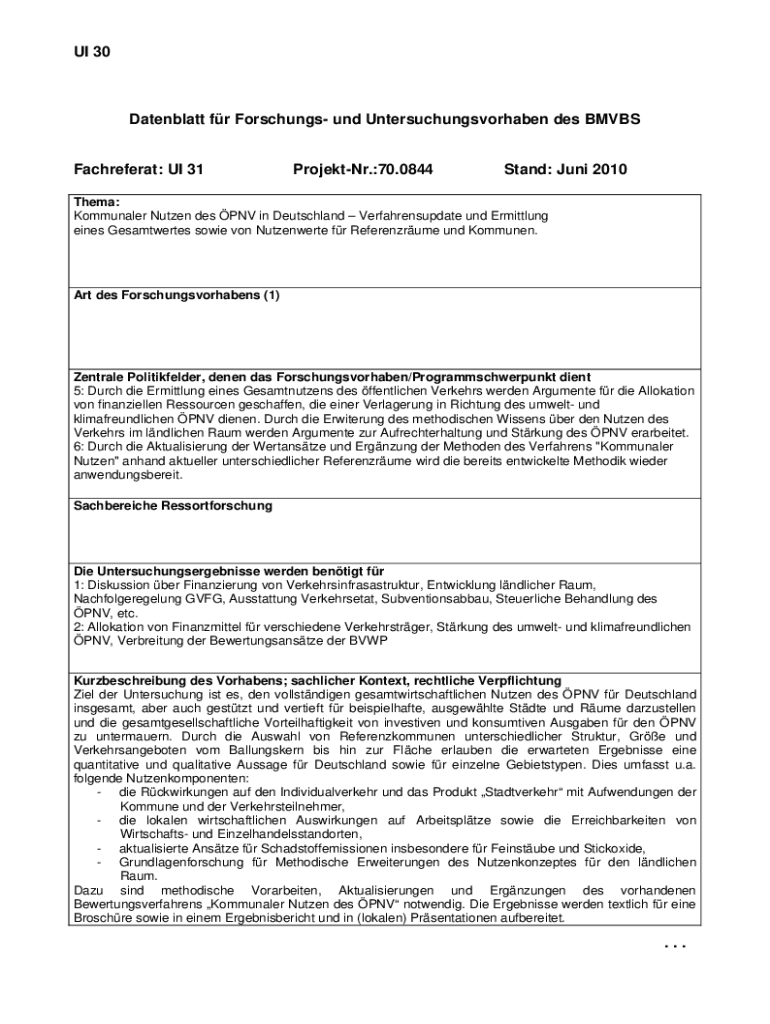 UI 30

Datenblatt für Forschungs- und Untersuchungsvorhaben des BMVBS

Fachreferat: UI 31 Projekt-Nr.:70.0844 Stand: Juni 2010

Thema:
Kommunaler Nutzen des ÖPNV in Deutschland – Verfahrensupdate und Ermittlung eines Gesamtwertes sowie von Nutzenwerte für Referenzräume und Kommunen.

Art des Forschungsvorhabens (1)

Zentrale Politikfelder, denen das Forschungsvorhaben/Programmschwerpunkt dient
5: Durch die Ermittlung eines Gesamtnutzens des öffentlichen Verkehrs werden Argumente für die Allokation von finanziellen Ressourcen geschaffen, die einer Verlagerung in Richtung des umwelt- und klimafreundlichen ÖPNV dienen. Durch die Erwiterung des methodischen Wissens über den Nutzen des Verkehrs im ländlichen Raum werden Argumente zur Aufrechterhaltung und Stärkung des ÖPNV erarbeitet.
6: Durch die Aktualisierung der Wertansätze und Ergänzung der Methoden des Verfahrens "Kommunaler Nutzen" anhand aktueller unterschiedlicher Referenzräume wird die bereits entwickelte Methodik wieder anwendungsbereit.

Sachbereiche Ressortforschung

Die Untersuchungsergebnisse werden benötigt für
1: Diskussion über Finanzierung von Verkehrsinfrasastruktur, Entwicklung ländlicher Raum, Nachfolgeregelung GVFG, Ausstattung Verkehrsetat, Subventionsabbau, Steuerliche Behandlung des ÖPNV, etc.
2: Allokation von Finanzmittel für verschiedene Verkehrsträger, Stärkung des umwelt- und klimafreundlichen ÖPNV, Verbreitung der Bewertungsansätze der BVWP

Kurzbeschreibung des Vorhabens; sachlicher Kontext, rechtliche Verpflichtung
Ziel der Untersuchung ist es, den vollständigen gesamtwirtschaftlichen Nutzen des ÖPNV für Deutschland insgesamt, aber auch gestützt und vertieft für beispielhafte, ausgewählte Städte und Räume darzustellen und die gesamtgesellschaftliche Vorteilhaftigkeit von investiven und konsumtiven Ausgaben für den ÖPNV zu untermauern. Durch die Auswahl von Referenzkommunen unterschiedlicher Struktur, Größe und Verkehrsangeboten vom Ballungskern bis hin zur Fläche erlauben die erwarteten Ergebnisse eine quantitative und qualitative Aussage für Deutschland sowie für einzelne Gebietstypen. Dies umfasst u.a. folgende Nutzenkomponenten:
- die Rückwirkungen auf den Individualverkehr und das Produkt „Stadtverkehr“ mit Aufwendungen der Kommune und der Verkehrsteilnehmer,
- die lokalen wirtschaftlichen Auswirkungen auf Arbeitsplätze sowie die Erreichbarkeiten von Wirtschafts- und Einzelhandelsstandorten,
- aktualisierte Ansätze für Schadstoffemissionen insbesondere für Feinstäube und Stickoxide,
- Grundlagenforschung für Methodische Erweiterungen des Nutzenkonzeptes für den ländlichen Raum.
Dazu sind methodische Vorarbeiten, Aktualisierungen und Ergänzungen des vorhandenen Bewertungsverfahrens „Kommunaler Nutzen des ÖPNV“ notwendig. Die Ergebnisse werden textlich für eine Broschüre sowie in einem Ergebnisbericht und in (lokalen) Präsentationen aufbereitet.

. . .